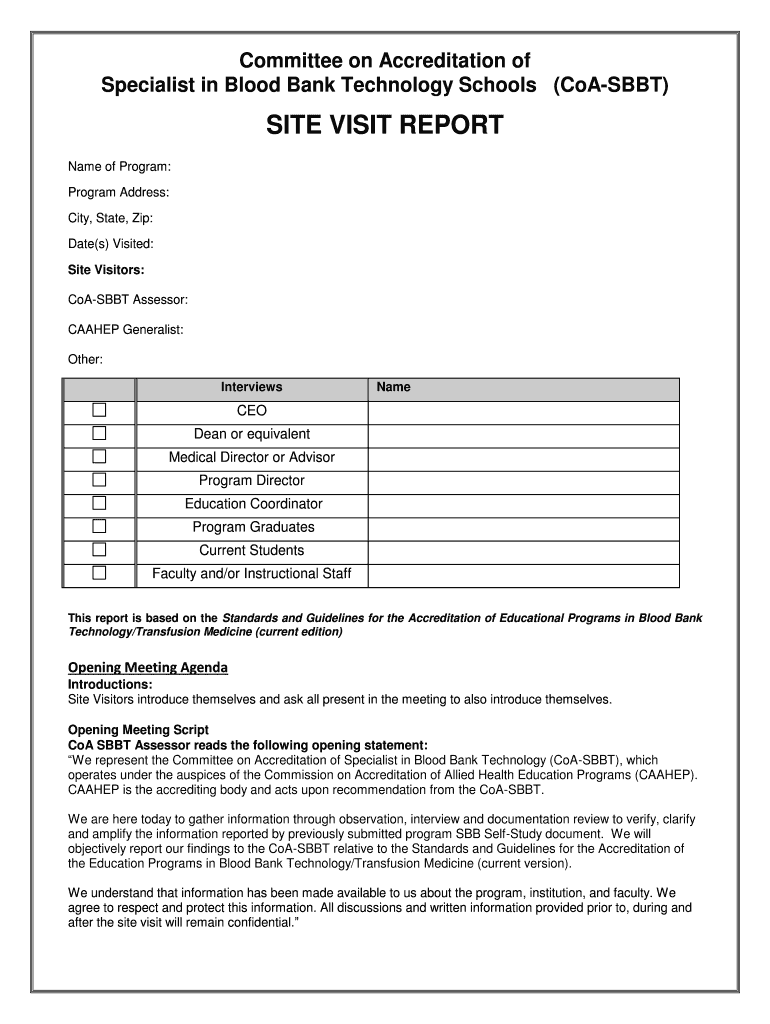 Committee on Accreditation of
Specialist in Blood Bank Technology Schools (CoA-SBBT)

SITE VISIT REPORT

Name of Program:

Program Address:

City, State, Zip:

Date(s) Visited:

Site Visitors:

CoA-SBBT Assessor:

CAAHEP Generalist:

Other:

| | Interviews | Name |
|---|---|---|
| ☐ | CEO | |
| ☐ | Dean or equivalent | |
| ☐ | Medical Director or Advisor | |
| ☐ | Program Director | |
| ☐ | Education Coordinator | |
| ☐ | Program Graduates | |
| ☐ | Current Students | |
| ☐ | Faculty and/or Instructional Staff | |

This report is based on the Standards and Guidelines for the Accreditation of Educational Programs in Blood Bank Technology/Transfusion Medicine (current edition)

Opening Meeting Agenda
Introductions:
Site Visitors introduce themselves and ask all present in the meeting to also introduce themselves.

Opening Meeting Script
CoA SBBT Assessor reads the following opening statement:
"We represent the Committee on Accreditation of Specialist in Blood Bank Technology (CoA-SBBT), which operates under the auspices of the Commission on Accreditation of Allied Health Education Programs (CAAHEP). CAAHEP is the accrediting body and acts upon recommendation from the CoA-SBBT.

We are here today to gather information through observation, interview and documentation review to verify, clarify and amplify the information reported by previously submitted program SBB Self-Study document. We will objectively report our findings to the CoA-SBBT relative to the Standards and Guidelines for the Accreditation of the Education Programs in Blood Bank Technology/Transfusion Medicine (current version).

We understand that information has been made available to us about the program, institution, and faculty. We agree to respect and protect this information. All discussions and written information provided prior to, during and after the site visit will remain confidential."